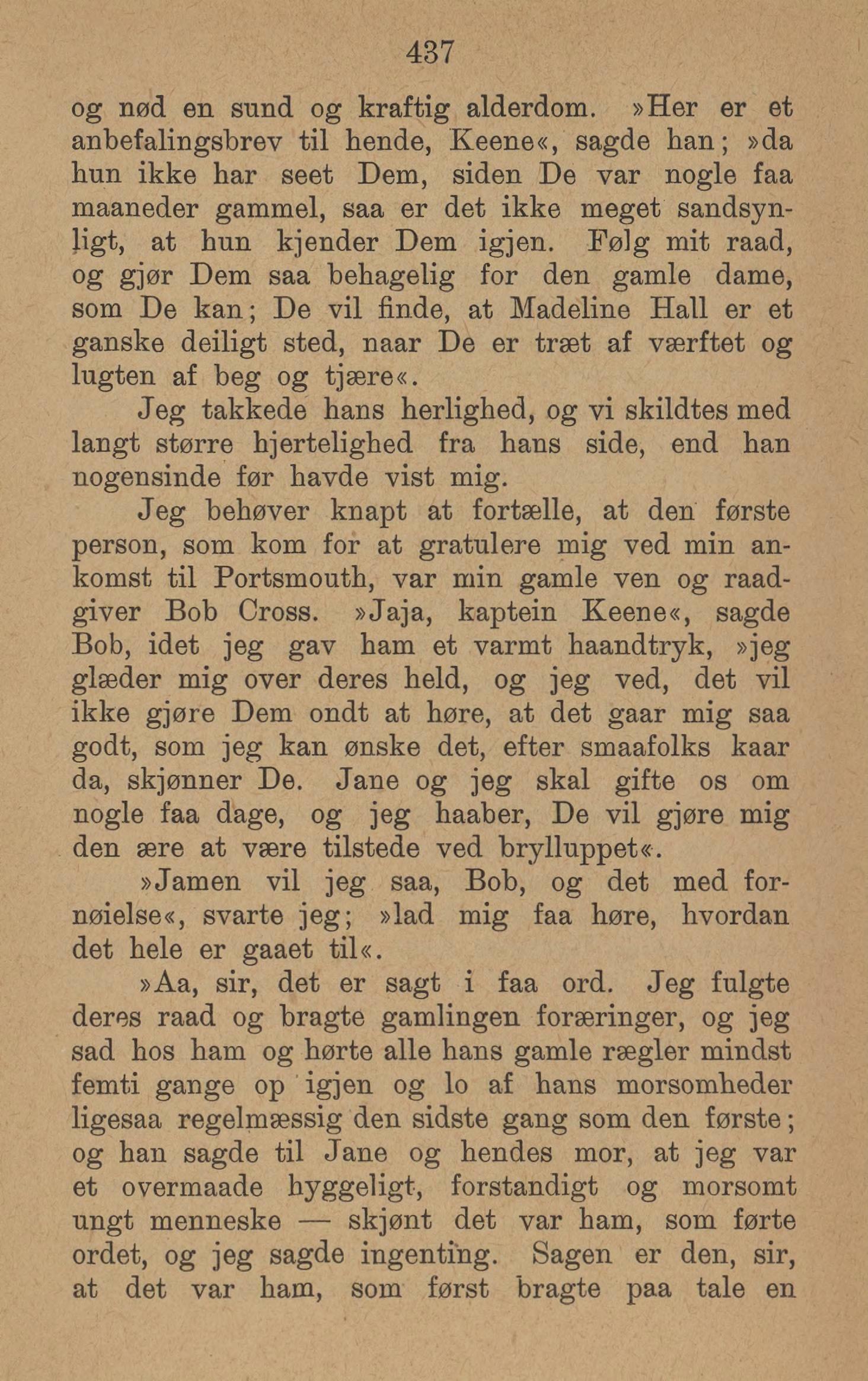 437

og nød en sund og kraftig alderdom. »Her er et anbefalingsbrev til hende, Keene«, sagde han; »da hun ikke har seet Dem, siden De var nogle faa maaneder gammel, saa er det ikke meget sandsynligt, at hun kjender Dem igjen. Følg mit raad, og gjør Dem saa behagelig for den gamle dame, som De kan; De vil finde, at Madeline Hall er et ganske deiligt sted, naar De er træt af værftet og lugten af beg og tjære«.

Jeg takkede hans herlighed, og vi skildtes med langt større hjertelighed fra hans side, end han nogensinde før havde vist mig.

Jeg behøver knapt at fortælle, at den første person, som kom for at gratulere mig ved min ankomst til Portsmouth, var min gamle ven og raadgiver Bob Cross. »Jaja, kaptein Keene«, sagde Bob, idet jeg gav ham et varmt haandtryk, »jeg glæder mig over deres held, og jeg ved, det vil ikke gjøre Dem ondt at høre, at det gaar mig saa godt, som jeg kan ønske det, efter smaafolks kaar da, skjønner De. Jane og jeg skal gifte os om nogle faa dage, og jeg haaber, De vil gjøre mig den ære at være tilstede ved brylluppet«.

»Jamen vil jeg saa, Bob, og det med fornøielse«, svarte jeg; »lad mig faa høre, hvordan det hele er gaaet til«.

»Aa, sir, det er sagt i faa ord. Jeg fulgte deres raad og bragte gamlingen foræringer, og jeg sad hos ham og hørte alle hans gamle rægler mindst femti gange op igjen og lo af hans morsomheder ligesaa regelmæssig den sidste gang som den første; og han sagde til Jane og hendes mor, at jeg var et overmaade hyggeligt, forstandigt og morsomt ungt menneske — skjønt det var ham, som førte ordet, og jeg sagde ingenting. Sagen er den, sir, at det var ham, som først bragte paa tale en